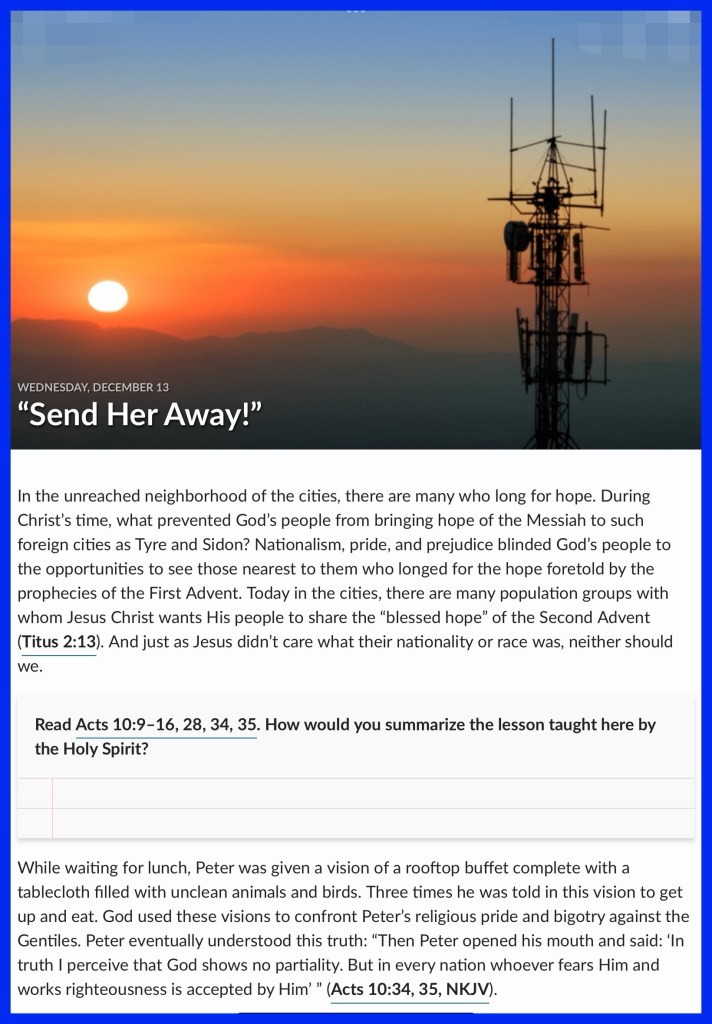 WEDNESDAY, DECEMBER 13

“Send Her Away!”

In the unreached neighborhood of the cities, there are many who long for hope. During Christ’s time, what prevented God’s people from bringing hope of the Messiah to such foreign cities as Tyre and Sidon? Nationalism, pride, and prejudice blinded God’s people to the opportunities to see those nearest to them who longed for the hope foretold by the prophecies of the First Advent. Today in the cities, there are many population groups with whom Jesus Christ wants His people to share the “blessed hope” of the Second Advent (Titus 2:13). And just as Jesus didn’t care what their nationality or race was, neither should we.

Read Acts 10:9–16, 28, 34, 35. How would you summarize the lesson taught here by the Holy Spirit?

While waiting for lunch, Peter was given a vision of a rooftop buffet complete with a tablecloth filled with unclean animals and birds. Three times he was told in this vision to get up and eat. God used these visions to confront Peter’s religious pride and bigotry against the Gentiles. Peter eventually understood this truth: “Then Peter opened his mouth and said: ‘In truth I perceive that God shows no partiality. But in every nation whoever fears Him and works righteousness is accepted by Him’ ” (Acts 10:34, 35, NKJV).